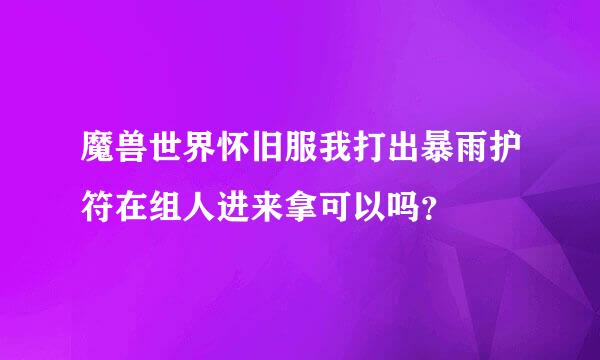 魔兽世界怀旧服我打出暴雨护符在组人进来拿可以吗?